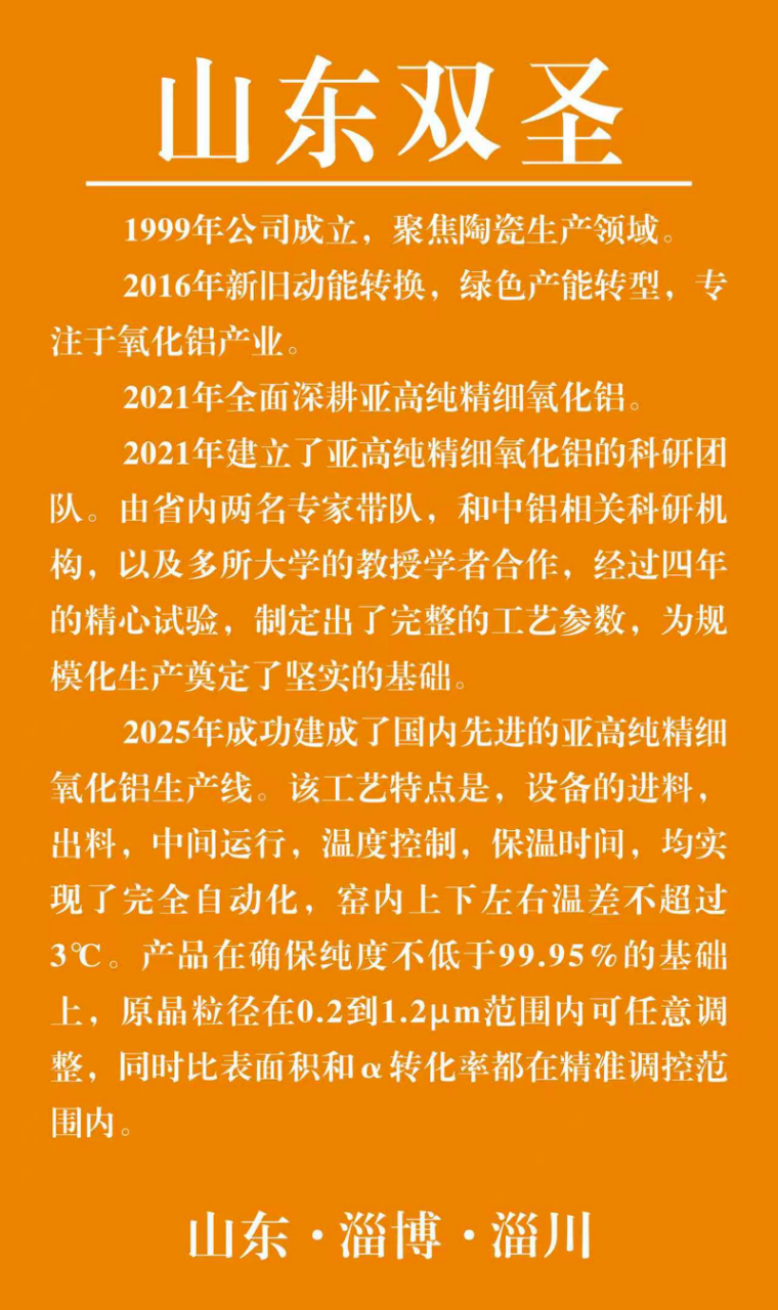 山东双圣

1999年公司成立，聚焦陶瓷生产领域。

2016年新旧动能转换，绿色产能转型，专注于氧化铝产业。

2021年全面深耕亚高纯精细氧化铝。

2021年建立了亚高纯精细氧化铝的科研团队。由省内两名专家带队，和中铝相关科研机构，以及多所大学的教授学者合作，经过四年的精心试验，制定出了完整的工艺参数，为规模化生产奠定了坚实的基础。

2025年成功建成了国内先进的亚高纯精细氧化铝生产线。该工艺特点是，设备的进料，出料，中间运行，温度控制，保温时间，均实现了完全自动化，窑内上下左右温差不超过3℃。产品在确保纯度不低于99.95%的基础上，原晶粒径在0.2到1.2μm范围内可任意调整，同时比表面积和α转化率都在精准调控范围内。

山东·淄博·淄川